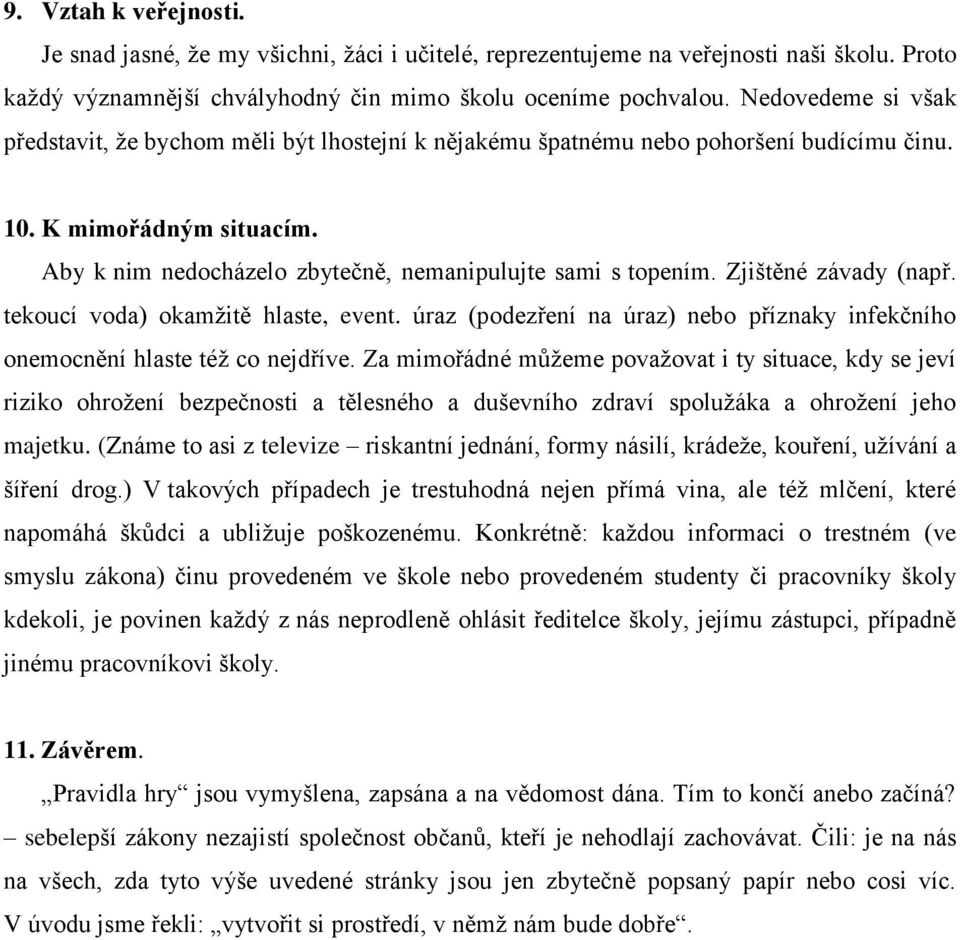 9. Vztah k veřejnosti.

Je snad jasné, že my všichni, žáci i učitelé, reprezentujeme na veřejnosti naši školu. Proto každý významnější chvályhodný čin mimo školu oceníme pochvalou. Nedovedeme si však představit, že bychom měli být lhostejní k nějakému špatnému nebo pohoršení budícímu činu.

10. K mimořádným situacím.

Aby k nim nedocházelo zbytečně, nemanipulujte sami s topením. Zjištěné závady (např. tekoucí voda) okamžitě hlaste, event. úraz (podezření na úraz) nebo příznaky infekčního onemocnění hlaste též co nejdříve. Za mimořádné můžeme považovat i ty situace, kdy se jeví riziko ohrožení bezpečnosti a tělesného a duševního zdraví spolužáka a ohrožení jeho majetku. (Známe to asi z televize – riskantní jednání, formy násilí, krádeže, kouření, užívání a šíření drog.) V takových případech je trestuhodná nejen přímá vina, ale též mlčení, které napomáhá škůdci a ubližuje poškozenému. Konkrétně: každou informaci o trestném (ve smyslu zákona) činu provedeném ve škole nebo provedeném studenty či pracovníky školy kdekoli, je povinen každý z nás neprodleně ohlásit ředitelce školy, jejímu zástupci, případně jinému pracovníkovi školy.

11. Závěrem.

„Pravidla hry“ jsou vymyšlena, zapsána a na vědomost dána. Tím to končí anebo začíná? – sebelepší zákony nezajistí společnost občanů, kteří je nehodlají zachovávat. Čili: je na nás na všech, zda tyto výše uvedené stránky jsou jen zbytečně popsaný papír nebo cosi víc. V úvodu jsme řekli: „vytvořit si prostředí, v němž nám bude dobře“.